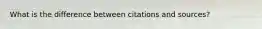 What is the difference between citations and sources?